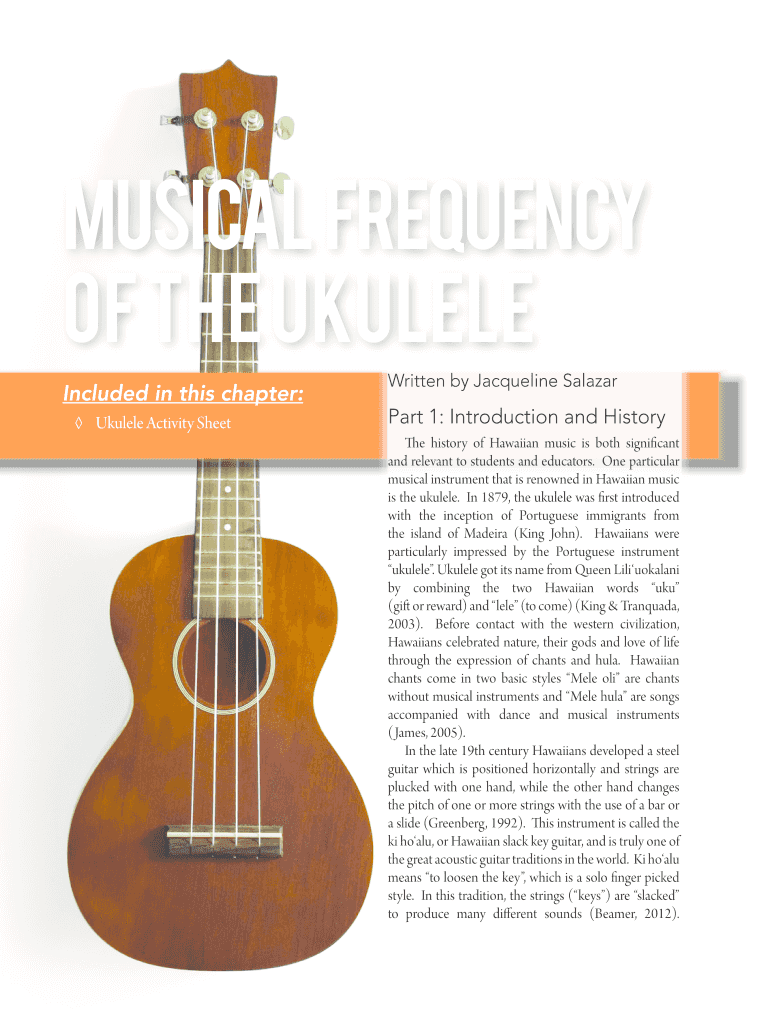 MUSICAL FREQUENCY OF THE UKULELE

Included in this chapter:

◊ Ukulele Activity Sheet

Written by Jacqueline Salazar

Part 1: Introduction and History

The history of Hawaiian music is both significant and relevant to students and educators. One particular musical instrument that is renowned in Hawaiian music is the ukulele. In 1879, the ukulele was first introduced with the inception of Portuguese immigrants from the island of Madeira (King John). Hawaiians were particularly impressed by the Portuguese instrument "ukulele". Ukulele got its name from Queen Lili'uokalani by combining the two Hawaiian words "uku" (gift or reward) and "lele" (to come) (King & Tranquada, 2003). Before contact with the western civilization, Hawaiians celebrated nature, their gods and love of life through the expression of chants and hula. Hawaiian chants come in two basic styles "Mele oli" are chants without musical instruments and "Mele hula" are songs accompanied with dance and musical instruments (James, 2005).

In the late 19th century Hawaiians developed a steel guitar which is positioned horizontally and strings are plucked with one hand, while the other hand changes the pitch of one or more strings with the use of a bar or a slide (Greenberg, 1992). This instrument is called the ki ho'alu, or Hawaiian slack key guitar, and is truly one of the great acoustic guitar traditions in the world. Ki ho'alu means "to loosen the key", which is a solo finger picked style. In this tradition, the strings ("keys") are "slacked" to produce many different sounds (Beamer, 2012).